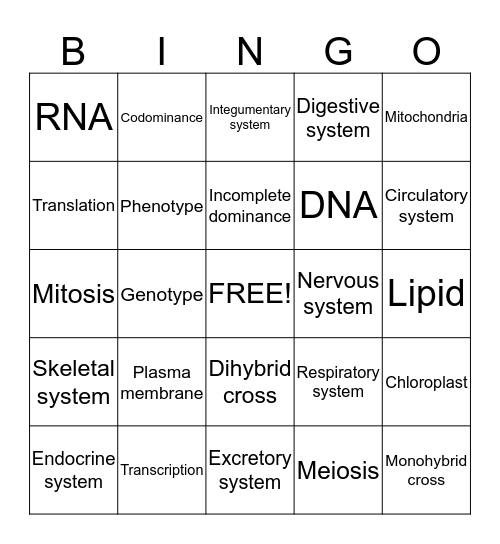 | B | I | N | G | O |
|---|---|---|---|---|
| RNA | Codominance | Integumentary system | Digestive system | Mitochondria |
| Translation | Phenotype | Incomplete dominance | DNA | Circulatory system |
| Mitosis | Genotype | FREE! | Nervous system | Lipid |
| Skeletal system | Plasma membrane | Dihybrid cross | Respiratory system | Chloroplast |
| Endocrine system | Transcription | Excretory system | Meiosis | Monohybrid cross |